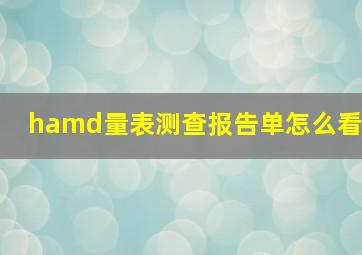 hamd量表测查报告单怎么看